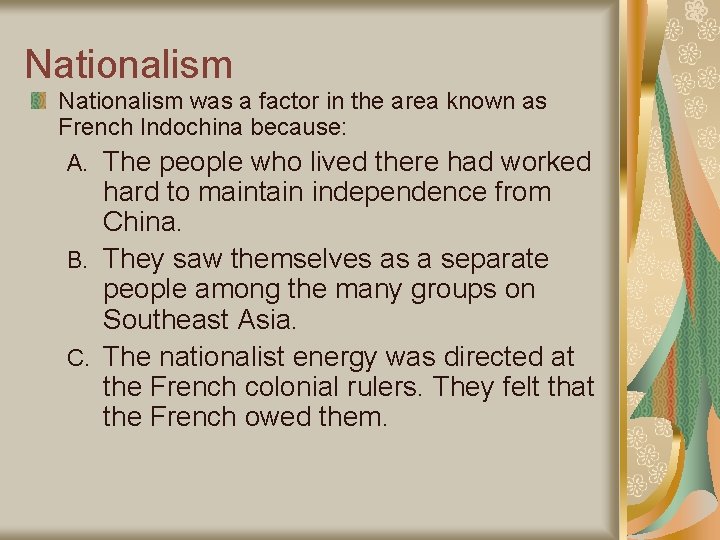 Nationalism

Nationalism was a factor in the area known as French Indochina because:

A. The people who lived there had worked hard to maintain independence from China.

B. They saw themselves as a separate people among the many groups on Southeast Asia.

C. The nationalist energy was directed at the French colonial rulers. They felt that the French owed them.